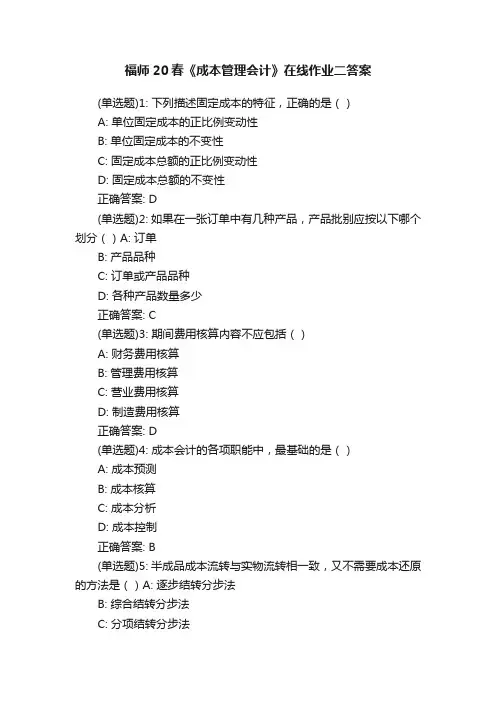 福师20春《成本管理会计》在线作业二答案

(单选题)1: 下列描述固定成本的特征，正确的是（ ）

A: 单位固定成本的正比例变动性

B: 单位固定成本的不变性

C: 固定成本总额的正比例变动性

D: 固定成本总额的不变性

正确答案: D

(单选题)2: 如果在一张订单中有几种产品，产品批别应按以下哪个划分（ ）A: 订单

B: 产品品种

C: 订单或产品品种

D: 各种产品数量多少

正确答案: C

(单选题)3: 期间费用核算内容不应包括（ ）

A: 财务费用核算

B: 管理费用核算

C: 营业费用核算

D: 制造费用核算

正确答案: D

(单选题)4: 成本会计的各项职能中，最基础的是（ ）

A: 成本预测

B: 成本核算

C: 成本分析

D: 成本控制

正确答案: B

(单选题)5: 半成品成本流转与实物流转相一致，又不需要成本还原的方法是（ ）A: 逐步结转分步法

B: 综合结转分步法

C: 分项结转分步法